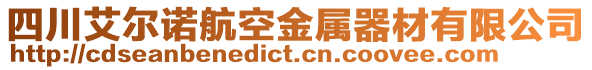 四川艾尔诺航空金属器材有限公司
http://cdseanbenedict.cn.coovee.com